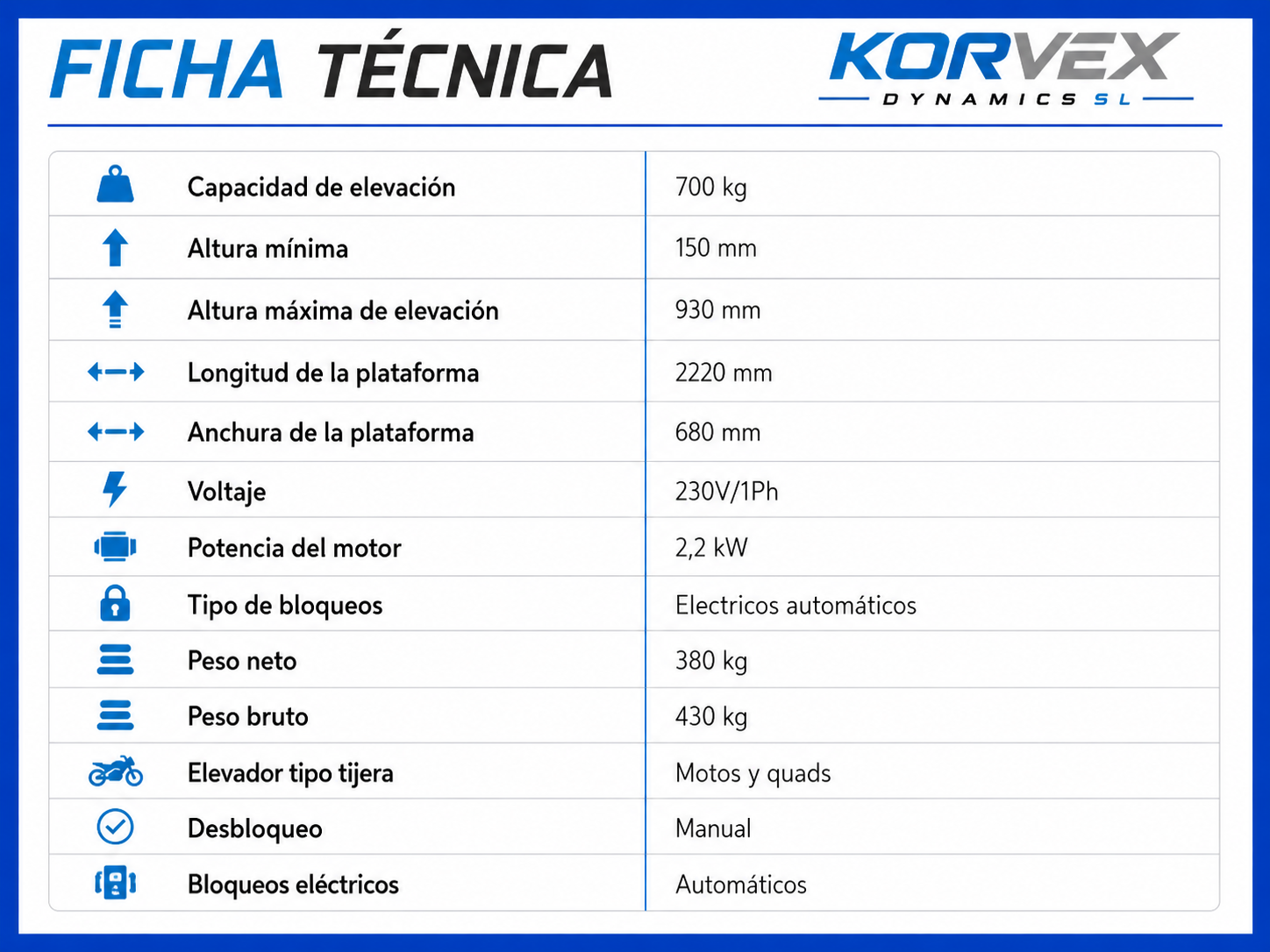 FICHA TÉCNICA

KORVEX
DYNAMICS SL

| Capacidad de elevación | 700 kg |
|---|---|
| Altura mínima | 150 mm |
| Altura máxima de elevación | 930 mm |
| Longitud de la plataforma | 2220 mm |
| Anchura de la plataforma | 680 mm |
| Voltaje | 230V/1Ph |
| Potencia del motor | 2,2 kW |
| Tipo de bloqueos | Electricos automáticos |
| Peso neto | 380 kg |
| Peso bruto | 430 kg |
| Elevador tipo tijera | Motos y quads |
| Desbloqueo | Manual |
| Bloqueos eléctricos | Automáticos |